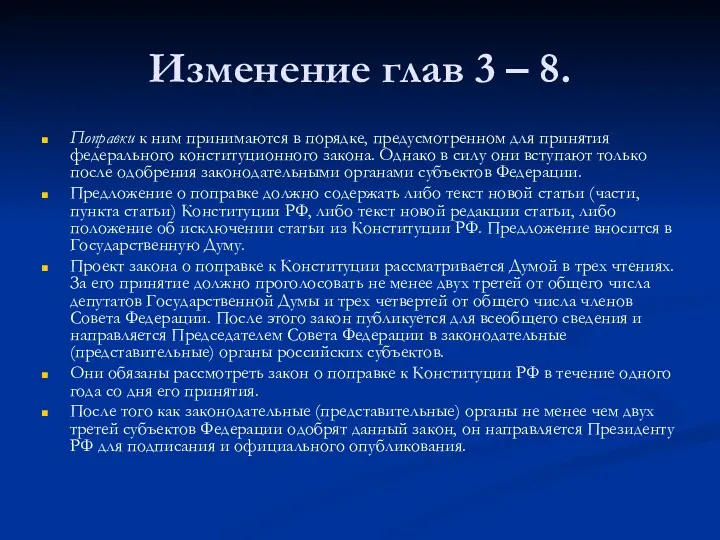 Изменение глав 3 – 8.

Поправки к ним принимаются в порядке, предусмотренном для принятия федерального конституционного закона. Однако в силу они вступают только после одобрения законодательными органами субъектов Федерации.

Предложение о поправке должно содержать либо текст новой статьи (части, пункта статьи) Конституции РФ, либо текст новой редакции статьи, либо положение об исключении статьи из Конституции РФ. Предложение вносится в Государственную Думу.

Проект закона о поправке к Конституции рассматривается Думой в трех чтениях. За его принятие должно проголосовать не менее двух третей от общего числа депутатов Государственной Думы и трех четвертей от общего числа членов Совета Федерации. После этого закон публикуется для всеобщего сведения и направляется Председателем Совета Федерации в законодательные (представительные) органы российских субъектов.

Они обязаны рассмотреть закон о поправке к Конституции РФ в течение одного года со дня его принятия.

После того как законодательные (представительные) органы не менее чем двух третей субъектов Федерации одобрят данный закон, он направляется Президенту РФ для подписания и официального опубликования.